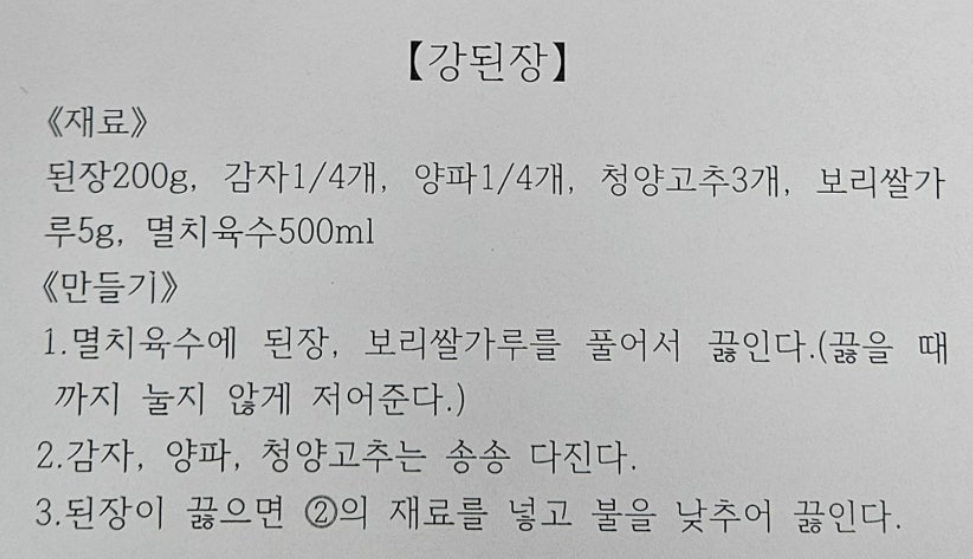 【강된장】

《재료》

된장200g, 감자1/4개, 양파1/4개, 청양고추3개, 보리쌀가루5g, 멸치육수500ml

《만들기》

1.멸치육수에 된장, 보리쌀가루를 풀어서 끓인다.(끓을 때까지 눌지 않게 저어준다.)

2.감자, 양파, 청양고추는 송송 다진다.

3.된장이 끓으면 ②의 재료를 넣고 불을 낮추어 끓인다.